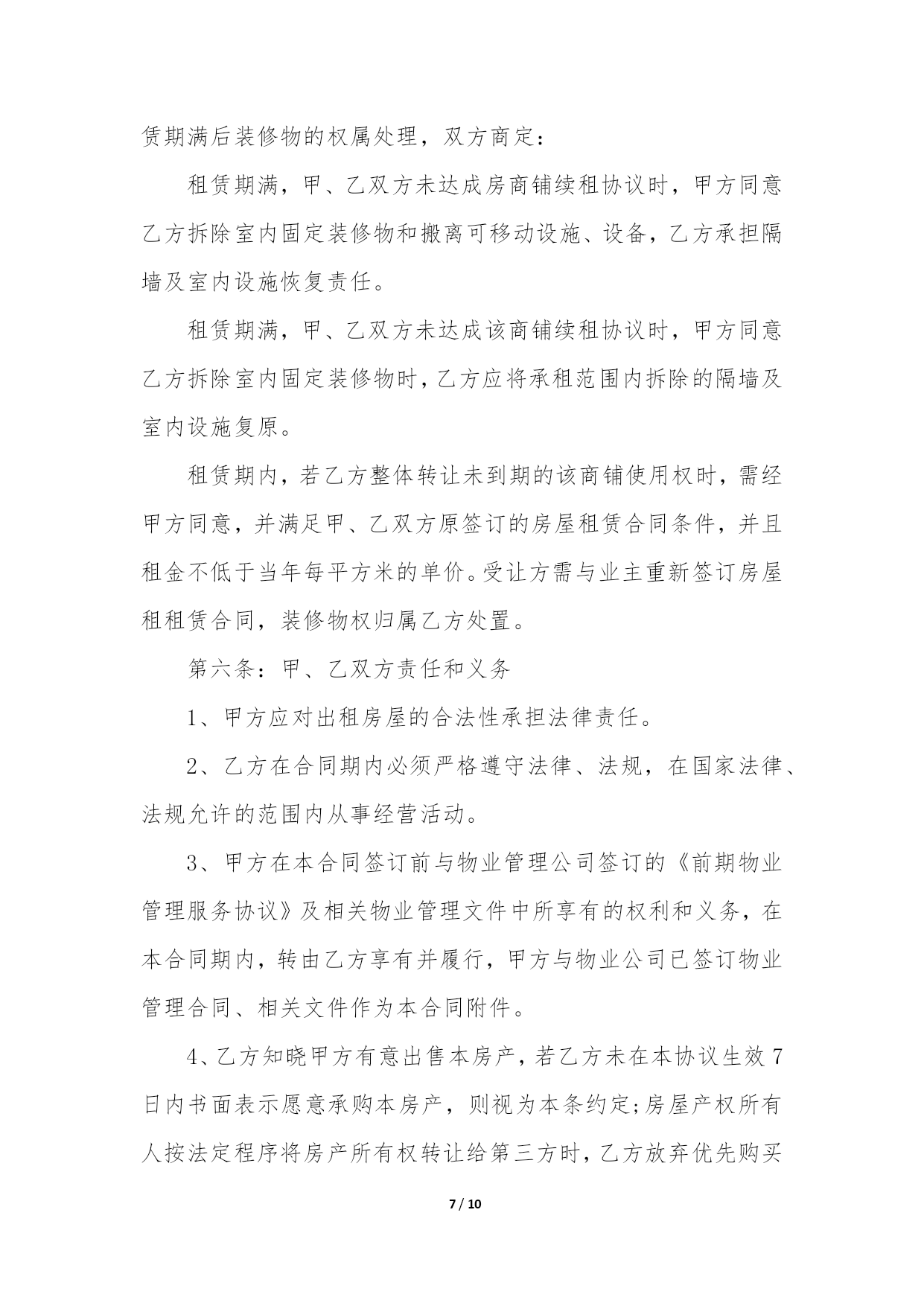 赁期满后装修物的权属处理，双方商定：

租赁期满，甲、乙双方未达成房商铺续租协议时，甲方同意乙方拆除室内固定装修物和搬离可移动设施、设备，乙方承担隔墙及室内设施恢复责任。

租赁期满，甲、乙双方未达成该商铺续租协议时，甲方同意乙方拆除室内固定装修物时，乙方应将承租范围内拆除的隔墙及室内设施复原。

租赁期内，若乙方整体转让未到期的该商铺使用权时，需经甲方同意，并满足甲、乙双方原签订的房屋租赁合同条件，并且租金不低于当年每平方米的单价。受让方需与业主重新签订房屋租租赁合同，装修物权归属乙方处置。

第六条：甲、乙双方责任和义务

1、甲方应对出租房屋的合法性承担法律责任。

2、乙方在合同期内必须严格遵守法律、法规，在国家法律、法规允许的范围内从事经营活动。

3、甲方在本合同签订前与物业管理公司签订的《前期物业管理服务协议》及相关物业管理文件中所享有的权利和义务，在本合同期内，转由乙方享有并履行，甲方与物业公司已签订物业管理合同、相关文件作为本合同附件。

4、乙方知晓甲方有意出售本房产，若乙方未在本协议生效7日内书面表示愿意承购本房产，则视为本条约定;房屋产权所有人按法定程序将房产所有权转让给第三方时，乙方放弃优先购买

7 / 10